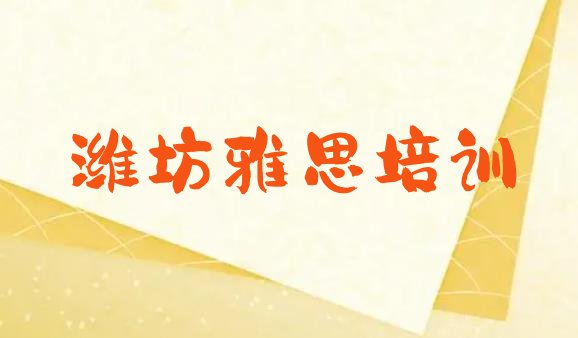 潍坊雅思培训